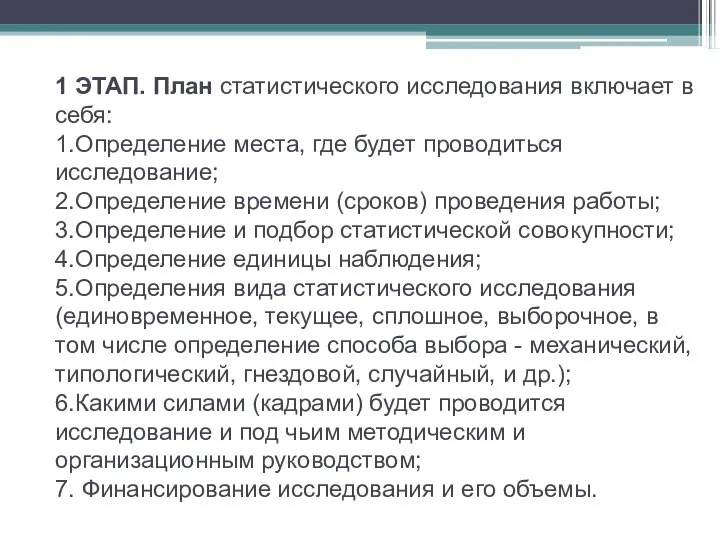 1 ЭТАП. План статистического исследования включает в себя:
1.Определение места, где будет проводиться исследование;
2.Определение времени (сроков) проведения работы;
3.Определение и подбор статистической совокупности;
4.Определение единицы наблюдения;
5.Определения вида статистического исследования (единовременное, текущее, сплошное, выборочное, в том числе определение способа выбора - механический, типологический, гнездовой, случайный, и др.);
6.Какими силами (кадрами) будет проводится исследование и под чьим методическим и организационным руководством;
7. Финансирование исследования и его объемы.